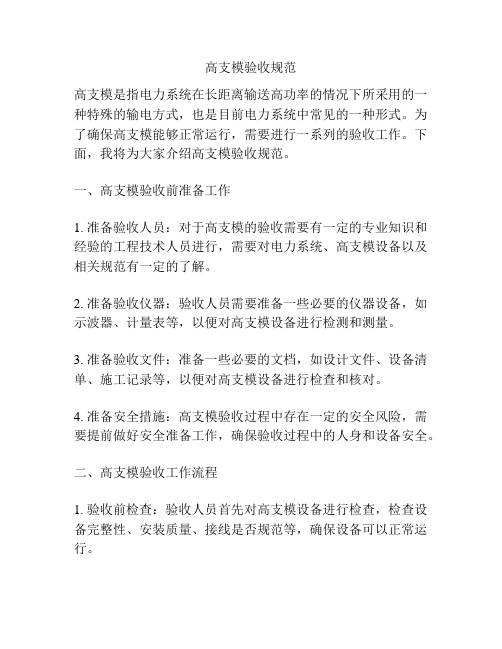 高支模验收规范

高支模是指电力系统在长距离输送高功率的情况下所采用的一种特殊的输电方式，也是目前电力系统中常见的一种形式。为了确保高支模能够正常运行，需要进行一系列的验收工作。下面，我将为大家介绍高支模验收规范。

一、高支模验收前准备工作

1. 准备验收人员：对于高支模的验收需要有一定的专业知识和经验的工程技术人员进行，需要对电力系统、高支模设备以及相关规范有一定的了解。

2. 准备验收仪器：验收人员需要准备一些必要的仪器设备，如示波器、计量表等，以便对高支模设备进行检测和测量。

3. 准备验收文件：准备一些必要的文档，如设计文件、设备清单、施工记录等，以便对高支模设备进行检查和核对。

4. 准备安全措施：高支模验收过程中存在一定的安全风险，需要提前做好安全准备工作，确保验收过程中的人身和设备安全。

二、高支模验收工作流程

1. 验收前检查：验收人员首先对高支模设备进行检查，检查设备完整性、安装质量、接线是否规范等，确保设备可以正常运行。